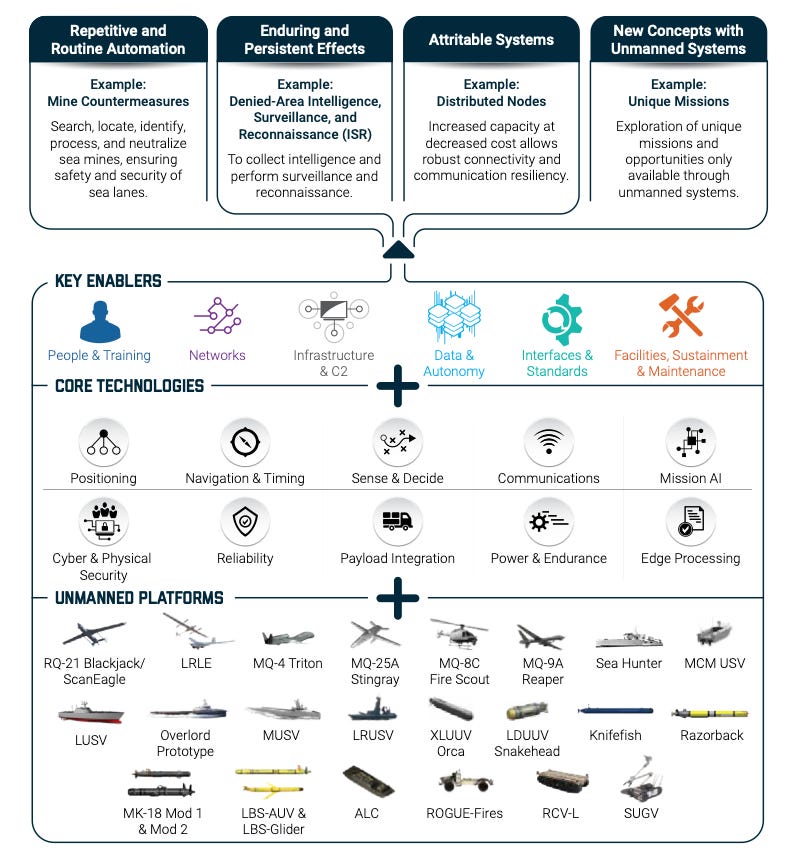 Repetitive and Routine Automation

Example:
Mine Countermeasures

Search, locate, identify, process, and neutralize sea mines, ensuring safety and security of sea lanes.

Enduring and Persistent Effects

Example:
Denied-Area Intelligence, Surveillance, and Reconnaissance (ISR)

To collect intelligence and perform surveillance and reconnaissance.

Attritable Systems

Example:
Distributed Nodes

Increased capacity at decreased cost allows robust connectivity and communication resiliency.

New Concepts with Unmanned Systems

Example:
Unique Missions

Exploration of unique missions and opportunities only available through unmanned systems.

KEY ENABLERS

People & Training

Networks

Infrastructure & C2

Data & Autonomy

Interfaces & Standards

Facilities, Sustainment & Maintenance

CORE TECHNOLOGIES

Positioning

Navigation & Timing

Sense & Decide

Communications

Mission AI

Cyber & Physical Security

Reliability

Payload Integration

Power & Endurance

Edge Processing

UNMANNED PLATFORMS

RQ-21 Blackjack/ ScanEagle

LRLE

MQ-4 Triton

MQ-25A Stingray

MQ-8C Fire Scout

MQ-9A Reaper

Sea Hunter

MCM USV

LUSV

Overlord Prototype

MUSV

LRUSV

XLUUV Orca

LDUUV Snakehead

Knifefish

Razorback

MK-18 Mod 1 & Mod 2

LBS-AUV & LBS-Glider

ALC

ROGUE-Fires

RCV-L

SUGV